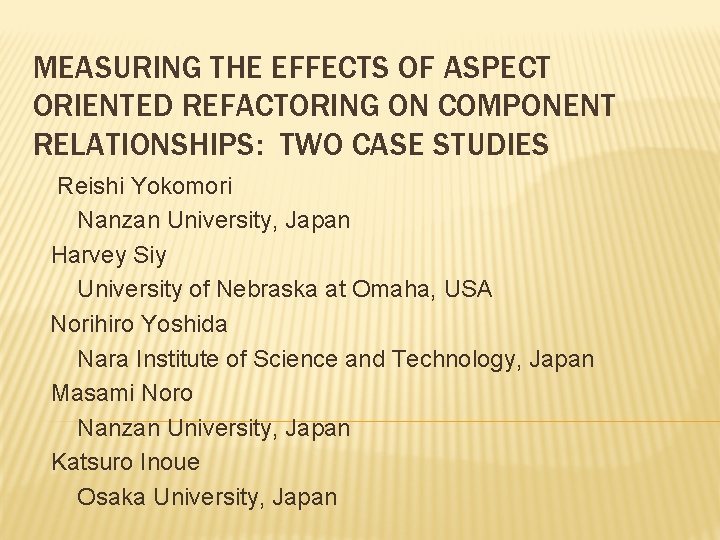 MEASURING THE EFFECTS OF ASPECT ORIENTED REFACTORING ON COMPONENT RELATIONSHIPS: TWO CASE STUDIES

Reishi Yokomori
Nanzan University, Japan
Harvey Siy
University of Nebraska at Omaha, USA
Norihiro Yoshida
Nara Institute of Science and Technology, Japan
Masami Noro
Nanzan University, Japan
Katsuro Inoue
Osaka University, Japan